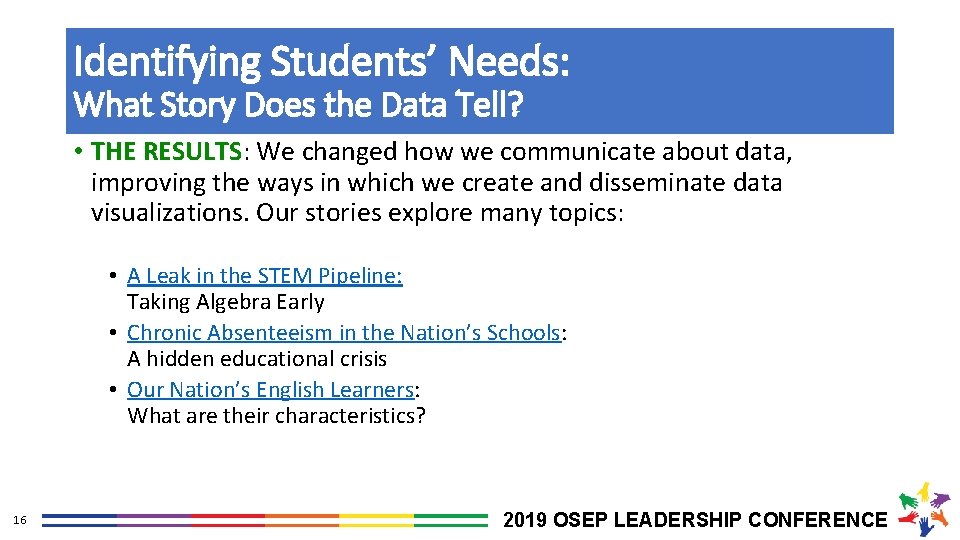 Identifying Students' Needs:
What Story Does the Data Tell?

• THE RESULTS: We changed how we communicate about data, improving the ways in which we create and disseminate data visualizations. Our stories explore many topics:

• A Leak in the STEM Pipeline: Taking Algebra Early
• Chronic Absenteeism in the Nation's Schools: A hidden educational crisis
• Our Nation's English Learners: What are their characteristics?

16

2019 OSEP LEADERSHIP CONFERENCE